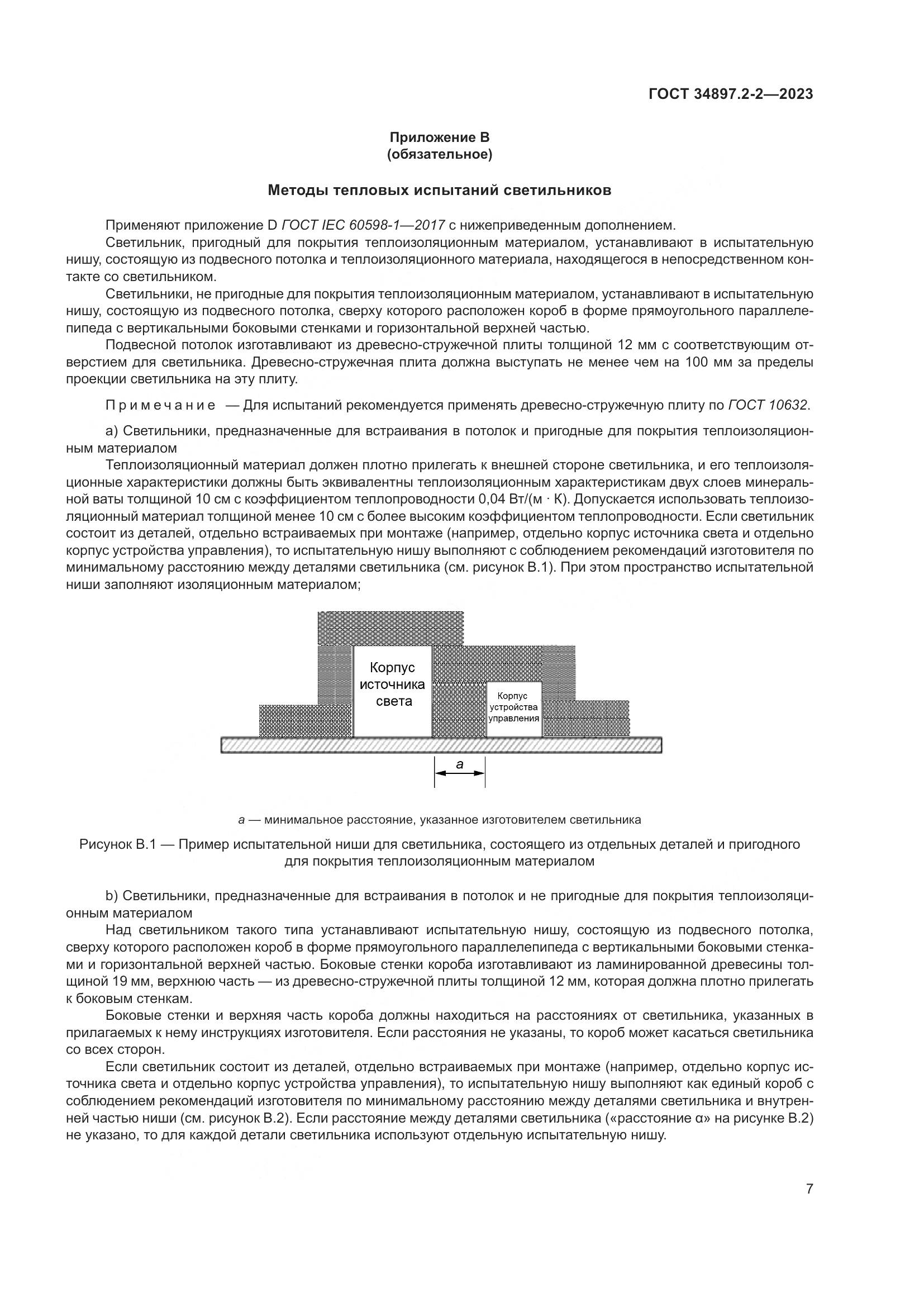 ГОСТ 34897.2-2—2023

Приложение В
(обязательное)

Методы тепловых испытаний светильников

Применяют приложение D ГОСТ IEC 60598-1—2017 с нижеприведенным дополнением.

Светильник, пригодный для покрытия теплоизоляционным материалом, устанавливают в испытательную нишу, состоящую из подвесного потолка и теплоизоляционного материала, находящегося в непосредственном контакте со светильником.

Светильники, не пригодные для покрытия теплоизоляционным материалом, устанавливают в испытательную нишу, состоящую из подвесного потолка, сверху которого расположен короб в форме прямоугольного параллелепипеда с вертикальными боковыми стенками и горизонтальной верхней частью.

Подвесной потолок изготавливают из древесно-стружечной плиты толщиной 12 мм с соответствующим отверстием для светильника. Древесно-стружечная плита должна выступать не менее чем на 100 мм за пределы проекции светильника на эту плиту.

Примечание — Для испытаний рекомендуется применять древесно-стружечную плиту по ГОСТ 10632.

a) Светильники, предназначенные для встраивания в потолок и пригодные для покрытия теплоизоляционным материалом

Теплоизоляционный материал должен плотно прилегать к внешней стороне светильника, и его теплоизоляционные характеристики должны быть эквивалентны теплоизоляционным характеристикам двух слоев минеральной ваты толщиной 10 см с коэффициентом теплопроводности 0,04 Вт/(м · К). Допускается использовать теплоизоляционный материал толщиной менее 10 см с более высоким коэффициентом теплопроводности. Если светильник состоит из деталей, отдельно встраиваемых при монтаже (например, отдельно корпус источника света и отдельно корпус устройства управления), то испытательную нишу выполняют с соблюдением рекомендаций изготовителя по минимальному расстоянию между деталями светильника (см. рисунок В.1). При этом пространство испытательной ниши заполняют изоляционным материалом;

Корпус источника света

Корпус устройства управления

a

a — минимальное расстояние, указанное изготовителем светильника

Рисунок В.1 — Пример испытательной ниши для светильника, состоящего из отдельных деталей и пригодного для покрытия теплоизоляционным материалом

b) Светильники, предназначенные для встраивания в потолок и не пригодные для покрытия теплоизоляционным материалом

Над светильником такого типа устанавливают испытательную нишу, состоящую из подвесного потолка, сверху которого расположен короб в форме прямоугольного параллелепипеда с вертикальными боковыми стенками и горизонтальной верхней частью. Боковые стенки короба изготавливают из ламинированной древесины толщиной 19 мм, верхнюю часть — из древесно-стружечной плиты толщиной 12 мм, которая должна плотно прилегать к боковым стенкам.

Боковые стенки и верхняя часть короба должны находиться на расстояниях от светильника, указанных в прилагаемых к нему инструкциях изготовителя. Если расстояния не указаны, то короб может касаться светильника со всех сторон.

Если светильник состоит из деталей, отдельно встраиваемых при монтаже (например, отдельно корпус источника света и отдельно корпус устройства управления), то испытательную нишу выполняют как единый короб с соблюдением рекомендаций изготовителя по минимальному расстоянию между деталями светильника и внутренней частью ниши (см. рисунок В.2). Если расстояние между деталями светильника («расстояние α» на рисунке В.2) не указано, то для каждой детали светильника используют отдельную испытательную нишу.

7